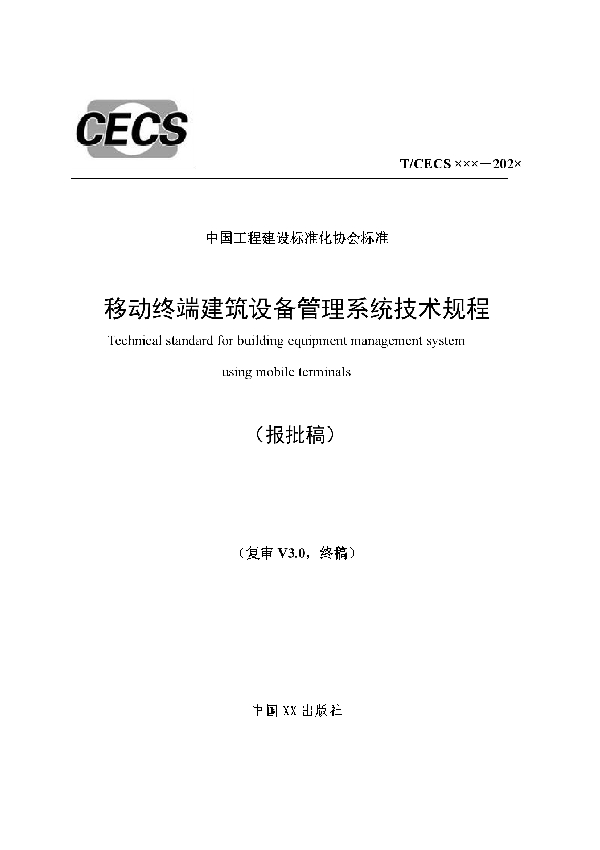 CECS

T/CECS ×××—202×

中国工程建设标准化协会标准

移动终端建筑设备管理系统技术规程

Technical standard for building equipment management system using mobile terminals

（报批稿）

（复审 V3.0，终稿）

中国 XX 出版社